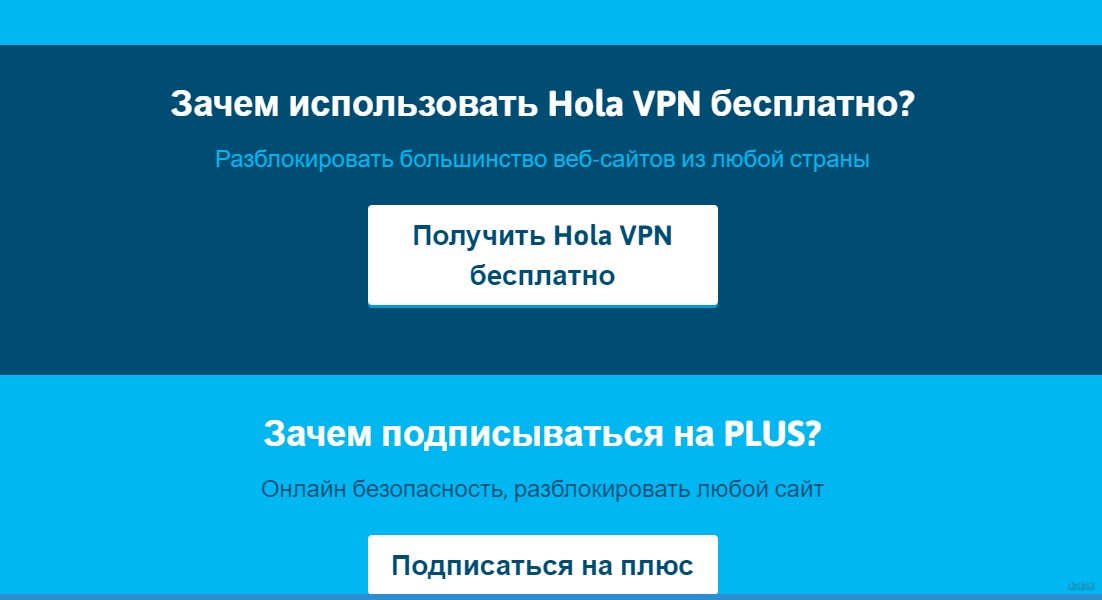 Зачем использовать Hola VPN бесплатно?

Разблокировать большинство веб-сайтов из любой страны

Получить Hola VPN бесплатно

Зачем подписываться на PLUS?

Онлайн безопасность, разблокировать любой сайт

Подписаться на плюс